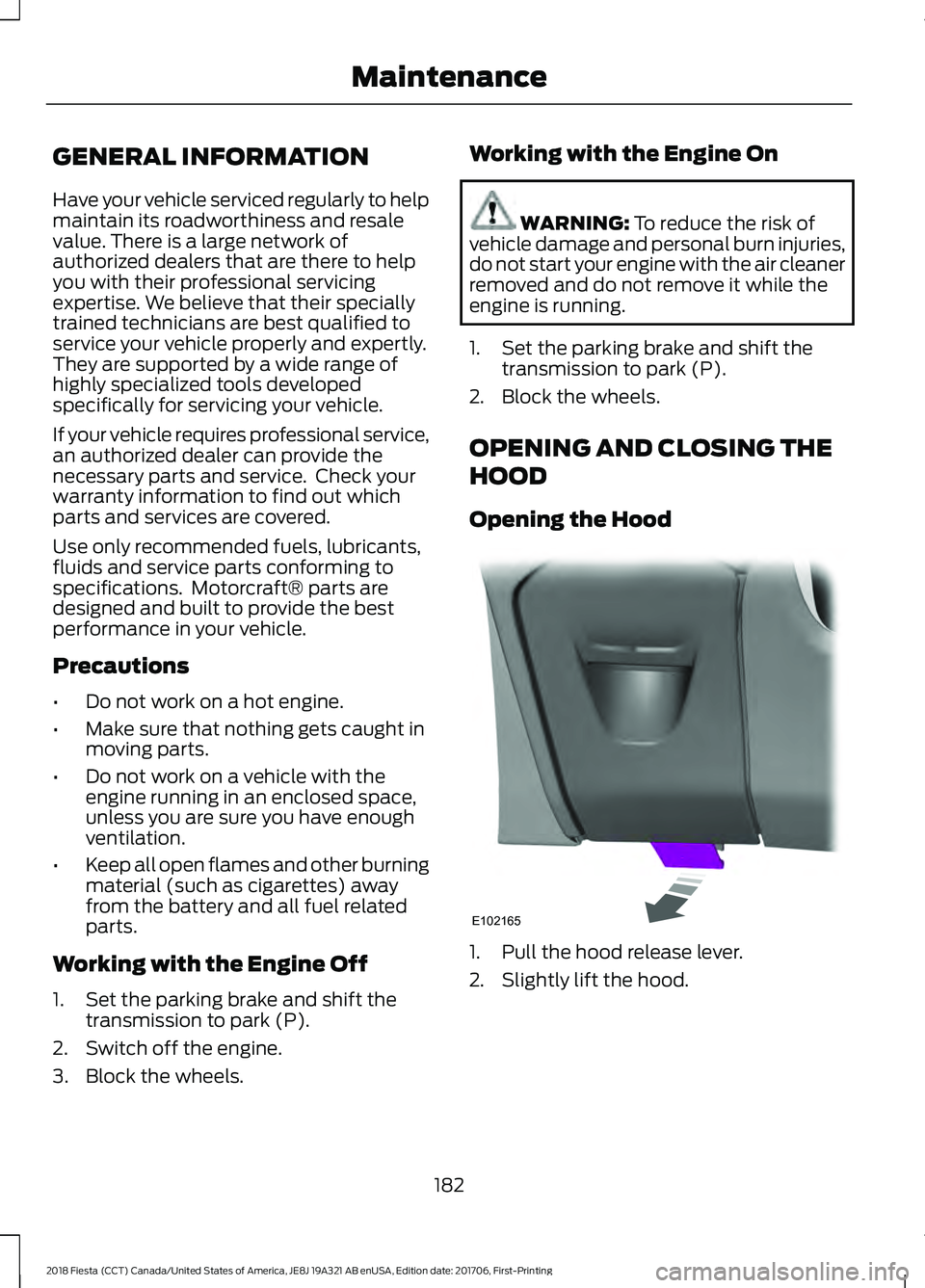 Maintenance

GENERAL INFORMATION

Have your vehicle serviced regularly to help maintain its roadworthiness and resale value. There is a large network of authorized dealers that are there to help you with their professional servicing expertise. We believe that their specially trained technicians are best qualified to service your vehicle properly and expertly. They are supported by a wide range of highly specialized tools developed specifically for servicing your vehicle.

If your vehicle requires professional service, an authorized dealer can provide the necessary parts and service. Check your warranty information to find out which parts and services are covered.

Use only recommended fuels, lubricants, fluids and service parts conforming to specifications. Motorcraft® parts are designed and built to provide the best performance in your vehicle.

Precautions

• Do not work on a hot engine.
• Make sure that nothing gets caught in moving parts.
• Do not work on a vehicle with the engine running in an enclosed space, unless you are sure you have enough ventilation.
• Keep all open flames and other burning material (such as cigarettes) away from the battery and all fuel related parts.

Working with the Engine Off

1. Set the parking brake and shift the transmission to park (P).
2. Switch off the engine.
3. Block the wheels.

Working with the Engine On

WARNING: To reduce the risk of vehicle damage and personal burn injuries, do not start your engine with the air cleaner removed and do not remove it while the engine is running.

1. Set the parking brake and shift the transmission to park (P).
2. Block the wheels.

OPENING AND CLOSING THE HOOD

Opening the Hood

E102165

1. Pull the hood release lever.
2. Slightly lift the hood.

182

2018 Fiesta (CCT) Canada/United States of America, JE8J 19A321 AB enUSA, Edition date: 201706, First-Printing

carmanualsonline.info